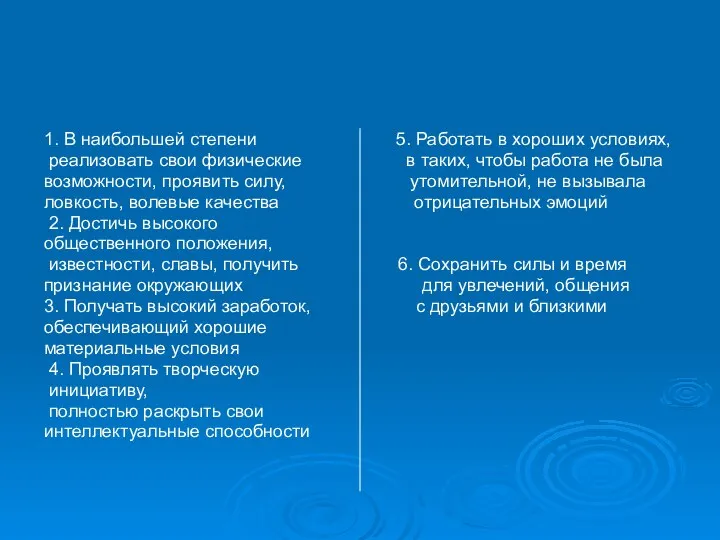 1. В наибольшей степени реализовать свои физические возможности, проявить силу, ловкость, волевые качества

2. Достичь высокого общественного положения, известности, славы, получить признание окружающих

3. Получать высокий заработок, обеспечивающий хорошие материальные условия

4. Проявлять творческую инициативу, полностью раскрыть свои интеллектуальные способности

5. Работать в хороших условиях, в таких, чтобы работа не была утомительной, не вызывала отрицательных эмоций

6. Сохранить силы и время для увлечений, общения с друзьями и близкими